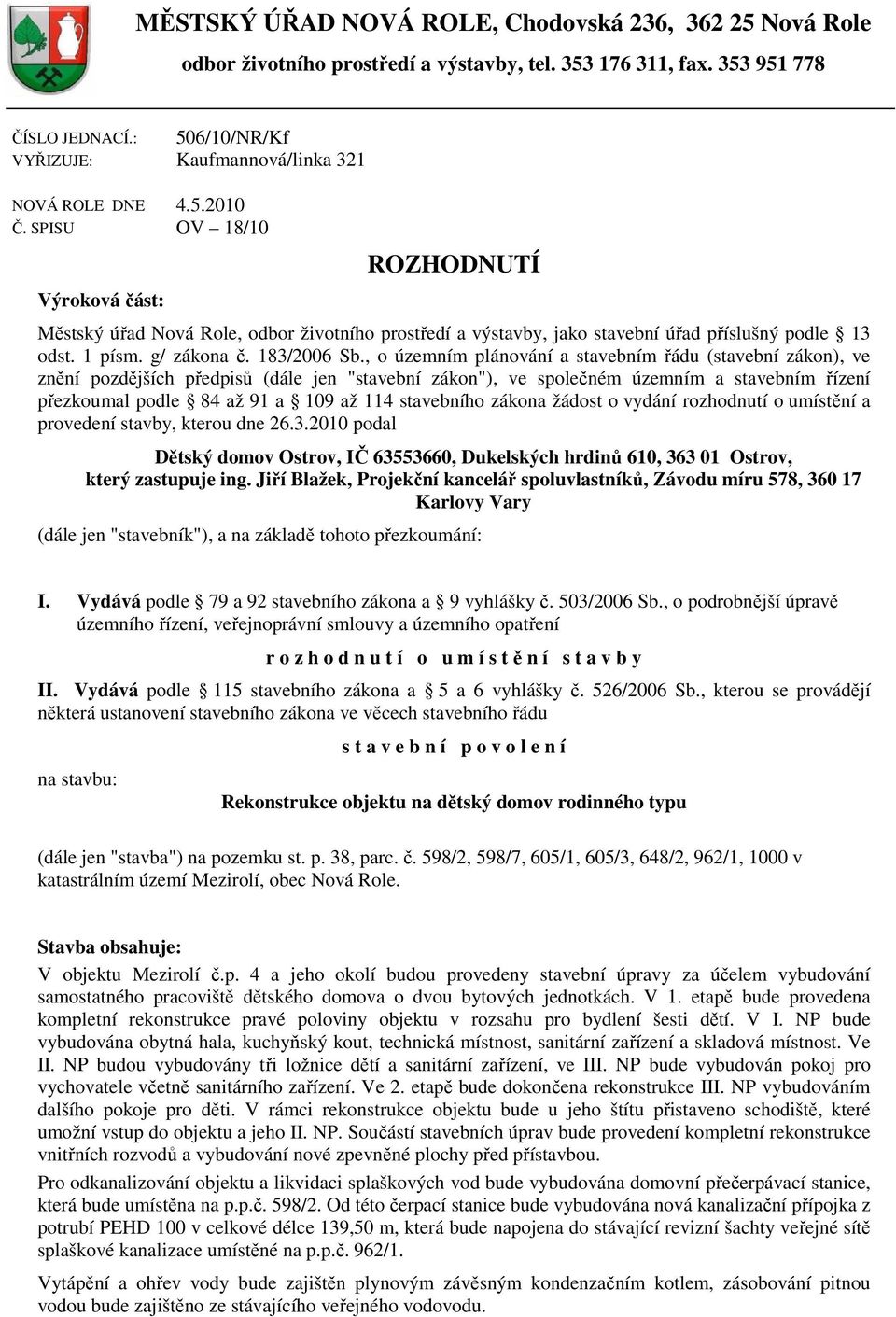 MĚSTSKÝ ÚŘAD NOVÁ ROLE, Chodovská 236, 362 25 Nová Role
odbor životního prostředí a výstavby, tel. 353 176 311, fax. 353 951 778

ČÍSLO JEDNACÍ.: 506/10/NR/Kf
VYŘIZUJE: Kaufmannová/linka 321

NOVÁ ROLE DNE 4.5.2010
Č. SPISU OV – 18/10

ROZHODNUTÍ

Výroková část:

Městský úřad Nová Role, odbor životního prostředí a výstavby, jako stavební úřad příslušný podle § 13 odst. 1 písm. g/ zákona č. 183/2006 Sb., o územním plánování a stavebním řádu (stavební zákon), ve znění pozdějších předpisů (dále jen "stavební zákon"), ve společném územním a stavebním řízení přezkoumal podle § 84 až 91 a § 109 až 114 stavebního zákona žádost o vydání rozhodnutí o umístění a provedení stavby, kterou dne 26.3.2010 podal

Dětský domov Ostrov, IČ 63553660, Dukelských hrdinů 610, 363 01 Ostrov, který zastupuje ing. Jiří Blažek, Projekční kancelář spoluvlastníků, Závodu míru 578, 360 17 Karlovy Vary

(dále jen "stavebník"), a na základě tohoto přezkoumání:

I. Vydává podle § 79 a 92 stavebního zákona a § 9 vyhlášky č. 503/2006 Sb., o podrobnější úpravě územního řízení, veřejnoprávní smlouvy a územního opatření

r o z h o d n u t í o u m í s t ě n í s t a v b y

II. Vydává podle § 115 stavebního zákona a § 5 a 6 vyhlášky č. 526/2006 Sb., kterou se provádějí některá ustanovení stavebního zákona ve věcech stavebního řádu

s t a v e b n í p o v o l e n í

na stavbu:

Rekonstrukce objektu na dětský domov rodinného typu

(dále jen "stavba") na pozemku st. p. 38, parc. č. 598/2, 598/7, 605/1, 605/3, 648/2, 962/1, 1000 v katastrálním území Mezirolí, obec Nová Role.

Stavba obsahuje:
V objektu Mezirolí č.p. 4 a jeho okolí budou provedeny stavební úpravy za účelem vybudování samostatného pracoviště dětského domova o dvou bytových jednotkách. V 1. etapě bude provedena kompletní rekonstrukce pravé poloviny objektu v rozsahu pro bydlení šesti dětí. V I. NP bude vybudována obytná hala, kuchyňský kout, technická místnost, sanitární zařízení a skladová místnost. Ve II. NP budou vybudovány tři ložnice dětí a sanitární zařízení, ve III. NP bude vybudován pokoj pro vychovatele včetně sanitárního zařízení. Ve 2. etapě bude dokončena rekonstrukce III. NP vybudováním dalšího pokoje pro děti. V rámci rekonstrukce objektu bude u jeho štítu přistaveno schodiště, které umožní vstup do objektu a jeho II. NP. Součástí stavebních úprav bude provedení kompletní rekonstrukce vnitřních rozvodů a vybudování nové zpevněné plochy před přístavbou.
Pro odkanalizování objektu a likvidaci splaškových vod bude vybudována domovní přečerpávací stanice, která bude umístěna na p.p.č. 598/2. Od této čerpací stanice bude vybudována nová kanalizační přípojka z potrubí PEHD 100 v celkové délce 139,50 m, která bude napojena do stávající revizní šachty veřejné sítě splaškové kanalizace umístěné na p.p.č. 962/1.
Vytápění a ohřev vody bude zajištěn plynovým závěsným kondenzačním kotlem, zásobování pitnou vodou bude zajištěno ze stávajícího veřejného vodovodu.